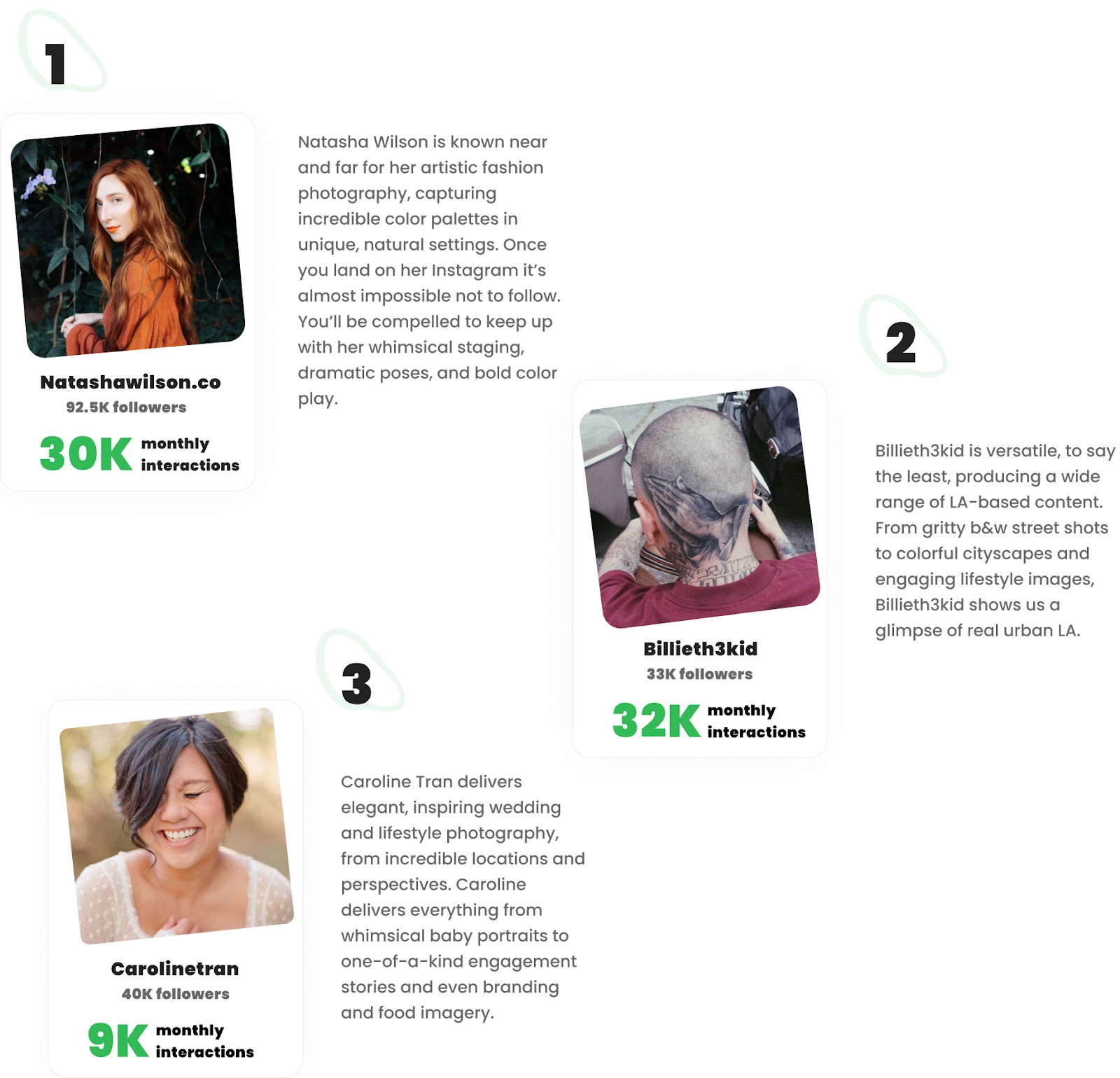 1

Natashawilson.co
92.5K followers
30K monthly interactions

Natasha Wilson is known near and far for her artistic fashion photography, capturing incredible color palettes in unique, natural settings. Once you land on her Instagram it's almost impossible not to follow. You'll be compelled to keep up with her whimsical staging, dramatic poses, and bold color play.

2

Billieth3kid
33K followers
32K monthly interactions

Billieth3kid is versatile, to say the least, producing a wide range of LA-based content. From gritty b&w street shots to colorful cityscapes and engaging lifestyle images, Billieth3kid shows us a glimpse of real urban LA.

3

Carolinetran
40K followers
9K monthly interactions

Caroline Tran delivers elegant, inspiring wedding and lifestyle photography, from incredible locations and perspectives. Caroline delivers everything from whimsical baby portraits to one-of-a-kind engagement stories and even branding and food imagery.